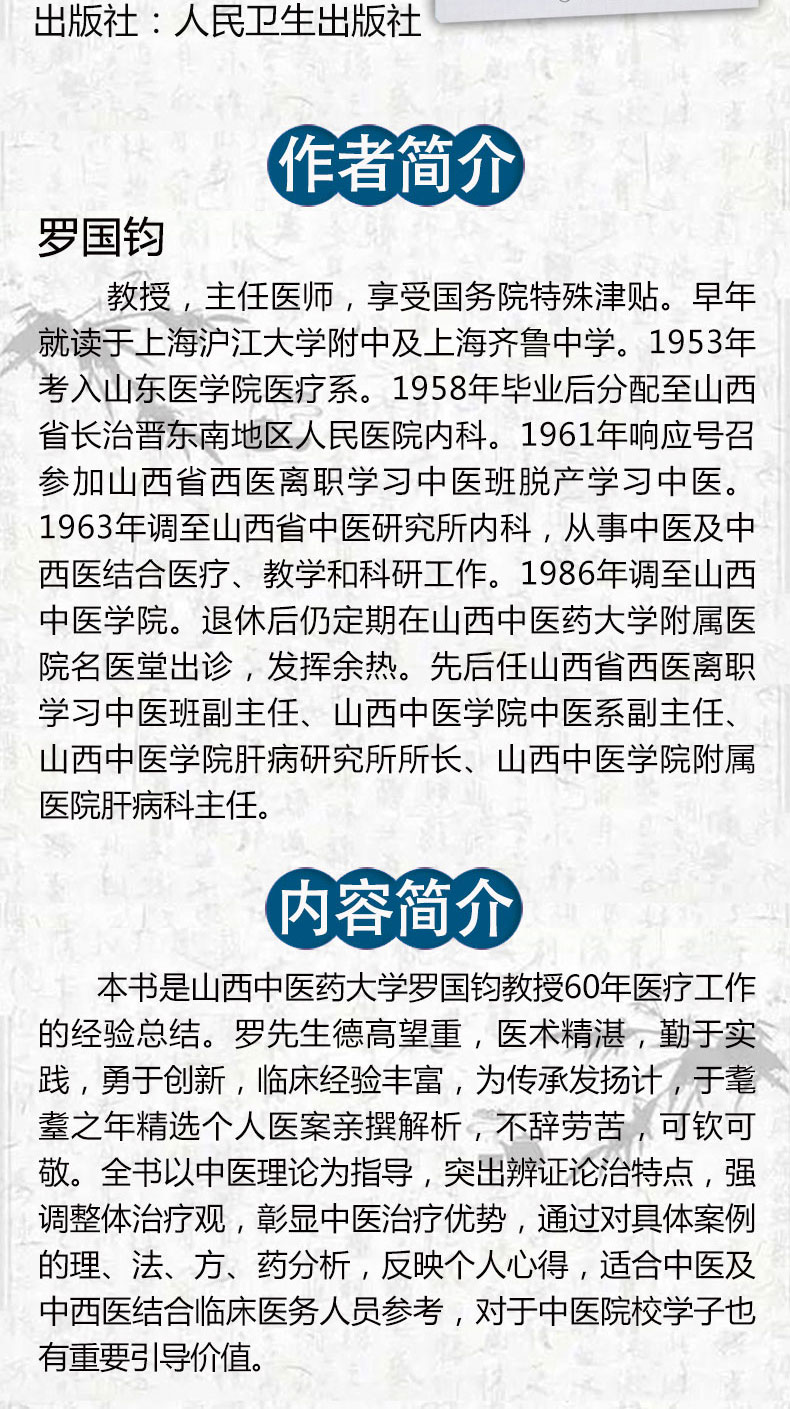 出版社：人民卫生出版社

作者简介

罗国钧

教授，主任医师，享受国务院特殊津贴。早年就读于上海沪江大学附中及上海齐鲁中学。1953年考入山东医学院医疗系。1958年毕业后分配至山西省长治晋东南地区人民医院内科。1961年响应号召参加山西省西医离职学习中医班脱产学习中医。1963年调至山西省中医研究所内科，从事中医及中西医结合医疗、教学和科研工作。1986年调至山西中医学院。退休后仍定期在山西中医药大学附属医院名医堂出诊，发挥余热。先后任山西省西医离职学习中医班副主任、山西中医学院中医系副主任、山西中医学院肝病研究所所长、山西中医学院附属医院肝病科主任。

内容简介

本书是山西中医药大学罗国钧教授60年医疗工作的经验总结。罗先生德高望重，医术精湛，勤于实践，勇于创新，临床经验丰富，为传承发扬计，于耄耋之年精选个人医案亲撰解析，不辞劳苦，可钦可敬。全书以中医理论为指导，突出辨证论治特点，强调整体治疗观，彰显中医治疗优势，通过对具体案例的理、法、方、药分析，反映个人心得，适合中医及中西医结合临床医务人员参考，对于中医院校学子也有重要引导价值。